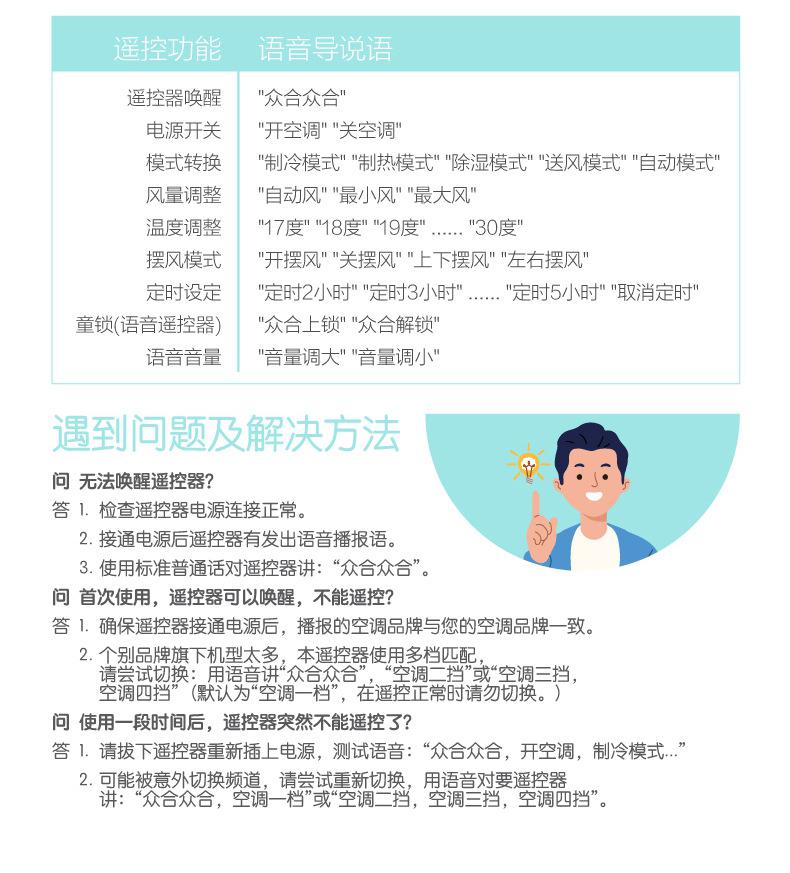 | 遥控功能 | 语音导说语 |
|---|---|
| 遥控器唤醒 | "众合众合" |
| 电源开关 | "开空调" "关空调" |
| 模式转换 | "制冷模式" "制热模式" "除湿模式" "送风模式" "自动模式" |
| 风量调整 | "自动风" "最小风" "最大风" |
| 温度调整 | "17度" "18度" "19度" ...... "30度" |
| 摆风模式 | "开摆风" "关摆风" "上下摆风" "左右摆风" |
| 定时设定 | "定时2小时" "定时3小时" ...... "定时5小时" "取消定时" |
| 童锁(语音遥控器) | "众合上锁" "众合解锁" |
| 语音音量 | "音量调大" "音量调小" |

遇到问题及解决方法

问 无法唤醒遥控器?
答 1. 检查遥控器电源连接正常。
2. 接通电源后遥控器有发出语音播报语。
3. 使用标准普通话对遥控器讲:“众合众合”。

问 首次使用，遥控器可以唤醒，不能遥控?
答 1. 确保遥控器接通电源后，播报的空调品牌与您的空调品牌一致。
2. 个别品牌旗下机型太多，本遥控器使用多档匹配，请尝试切换：用语音讲“众合众合”，“空调二挡”或“空调三挡，空调四挡”（默认为“空调一档”，在遥控正常时请勿切换。）

问 使用一段时间后，遥控器突然不能遥控了?
答 1. 请拔下遥控器重新插上电源，测试语音:“众合众合，开空调，制冷模式...”
2. 可能被意外切换频道，请尝试重新切换，用语音对要遥控器讲:“众合众合，空调一档”或“空调二挡，空调三挡，空调四挡”。